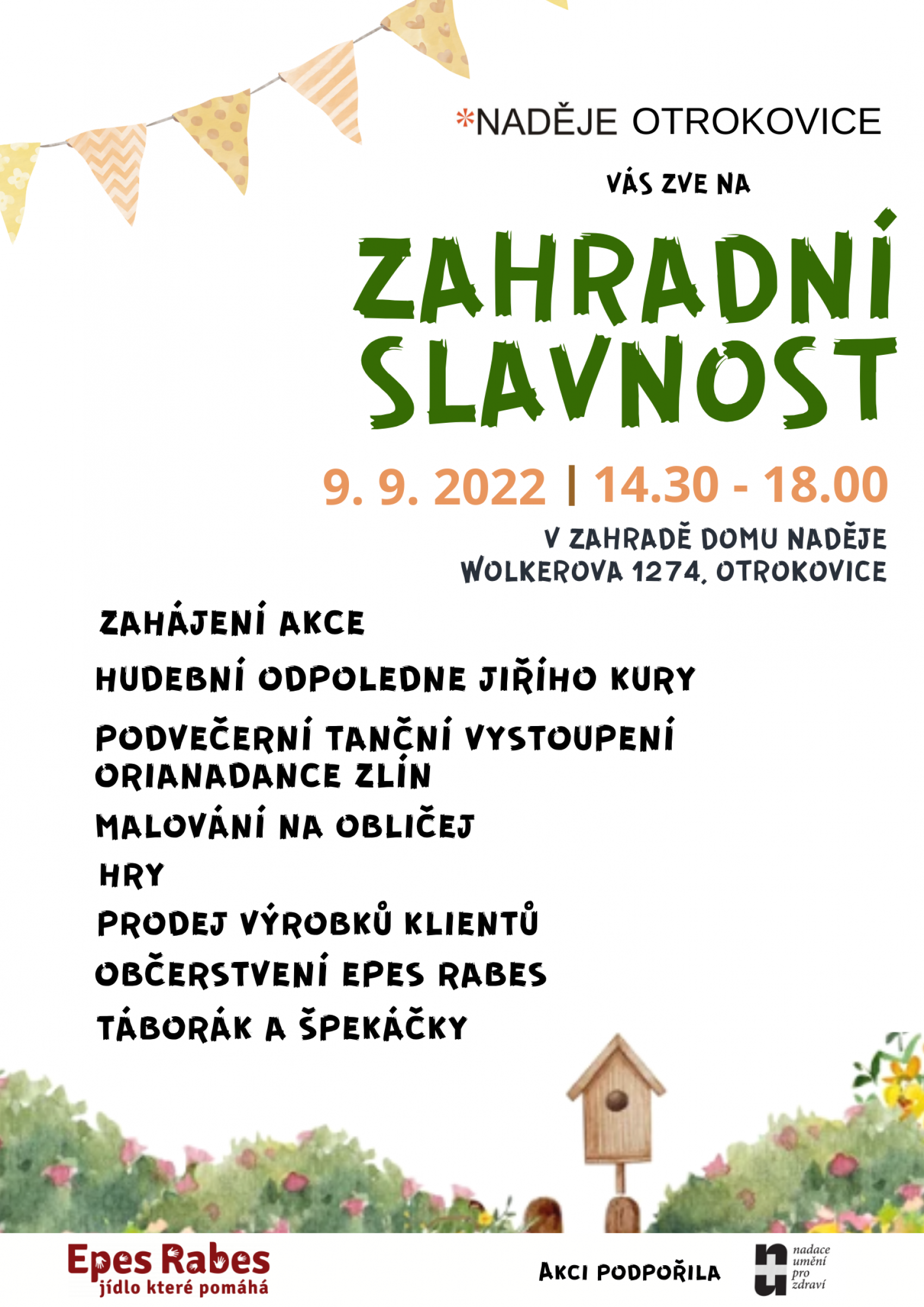 *NADĚJE OTROKOVICE

VÁS ZVE NA

ZAHRADNÍ SLAVNOST

9. 9. 2022 | 14.30 - 18.00

V ZAHRADĚ DOMU NADĚJE
WOLKEROVA 1274, OTROKOVICE

ZAHÁJENÍ AKCE

HUDEBNÍ ODPOLEDNE JIŘÍHO KURY

PODVEČERNÍ TANČNÍ VYSTOUPENÍ ORIANADANCE ZLÍN

MALOVÁNÍ NA OBLIČEJ

HRY

PRODEJ VÝROBKŮ KLIENTŮ

OBČERSTVENÍ EPES RABES

TÁBORÁK A ŠPEKÁČKY

Epes Rabes
jídlo které pomáhá

AKCI PODPOŘILA

nadace
umění
pro
zdraví